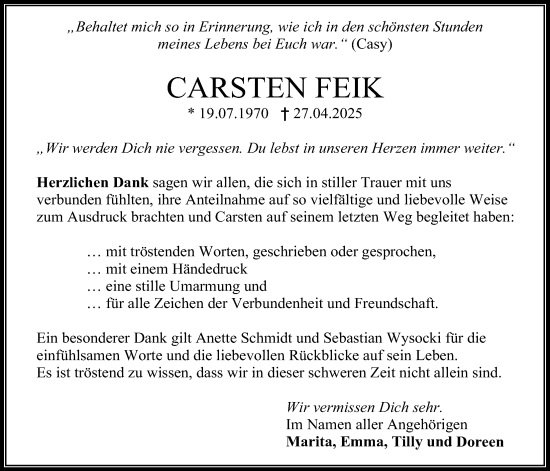 „Behaltet mich so in Erinnerung, wie ich in den schönsten Stunden meines Lebens bei Euch war.“ (Casy)

CARSTEN FEIK

* 19.07.1970 † 27.04.2025

„Wir werden Dich nie vergessen. Du lebst in unseren Herzen immer weiter.“

Herzlichen Dank sagen wir allen, die sich in stiller Trauer mit uns verbunden fühlten, ihre Anteilnahme auf so vielfältige und liebevolle Weise zum Ausdruck brachten und Carsten auf seinem letzten Weg begleitet haben:

… mit tröstenden Worten, geschrieben oder gesprochen,
… mit einem Händedruck
… eine stille Umarmung und
… für alle Zeichen der Verbundenheit und Freundschaft.

Ein besonderer Dank gilt Anette Schmidt und Sebastian Wysocki für die einfühlsamen Worte und die liebevollen Rückblicke auf sein Leben.
Es ist tröstend zu wissen, dass wir in dieser schweren Zeit nicht allein sind.

Wir vermissen Dich sehr.
Im Namen aller Angehörigen
Marita, Emma, Tilly und Doreen